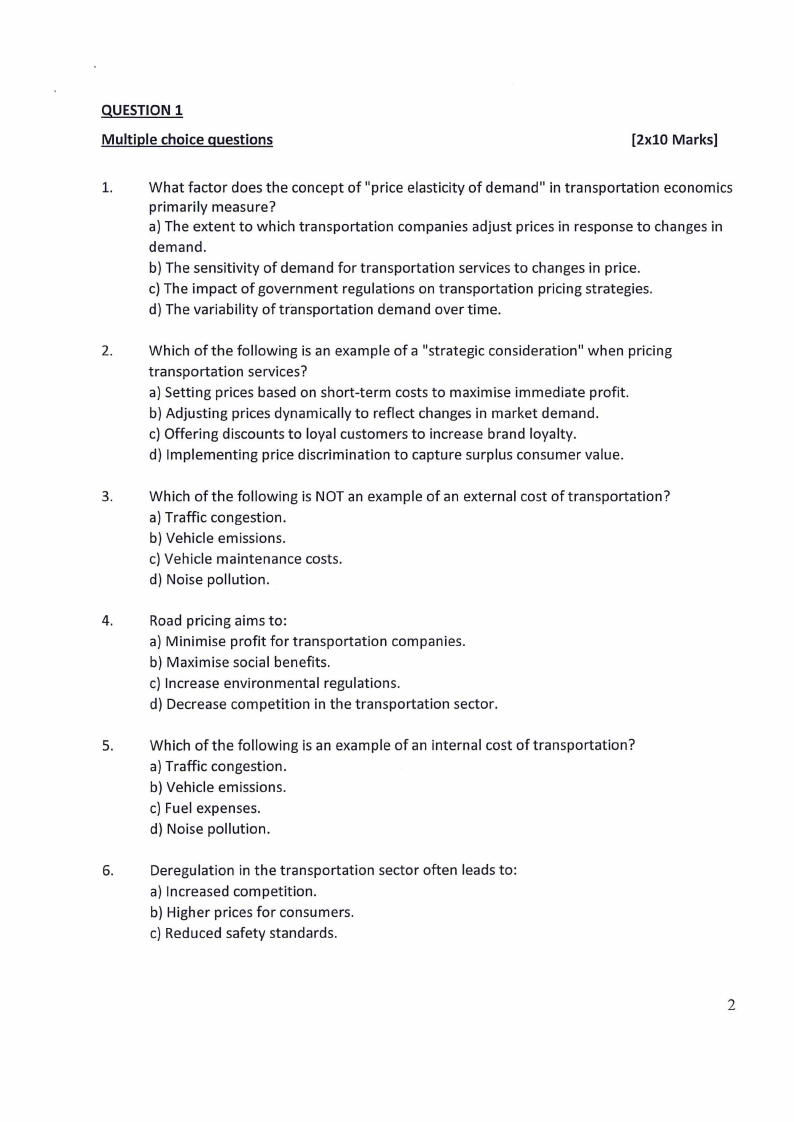 QUESTION 1

Multiple choice questions [2x10 Marks]

1. What factor does the concept of "price elasticity of demand" in transportation economics primarily measure?
a) The extent to which transportation companies adjust prices in response to changes in demand.
b) The sensitivity of demand for transportation services to changes in price.
c) The impact of government regulations on transportation pricing strategies.
d) The variability of transportation demand over time.

2. Which of the following is an example of a "strategic consideration" when pricing transportation services?
a) Setting prices based on short-term costs to maximise immediate profit.
b) Adjusting prices dynamically to reflect changes in market demand.
c) Offering discounts to loyal customers to increase brand loyalty.
d) Implementing price discrimination to capture surplus consumer value.

3. Which of the following is NOT an example of an external cost of transportation?
a) Traffic congestion.
b) Vehicle emissions.
c) Vehicle maintenance costs.
d) Noise pollution.

4. Road pricing aims to:
a) Minimise profit for transportation companies.
b) Maximise social benefits.
c) Increase environmental regulations.
d) Decrease competition in the transportation sector.

5. Which of the following is an example of an internal cost of transportation?
a) Traffic congestion.
b) Vehicle emissions.
c) Fuel expenses.
d) Noise pollution.

6. Deregulation in the transportation sector often leads to:
a) Increased competition.
b) Higher prices for consumers.
c) Reduced safety standards.

2